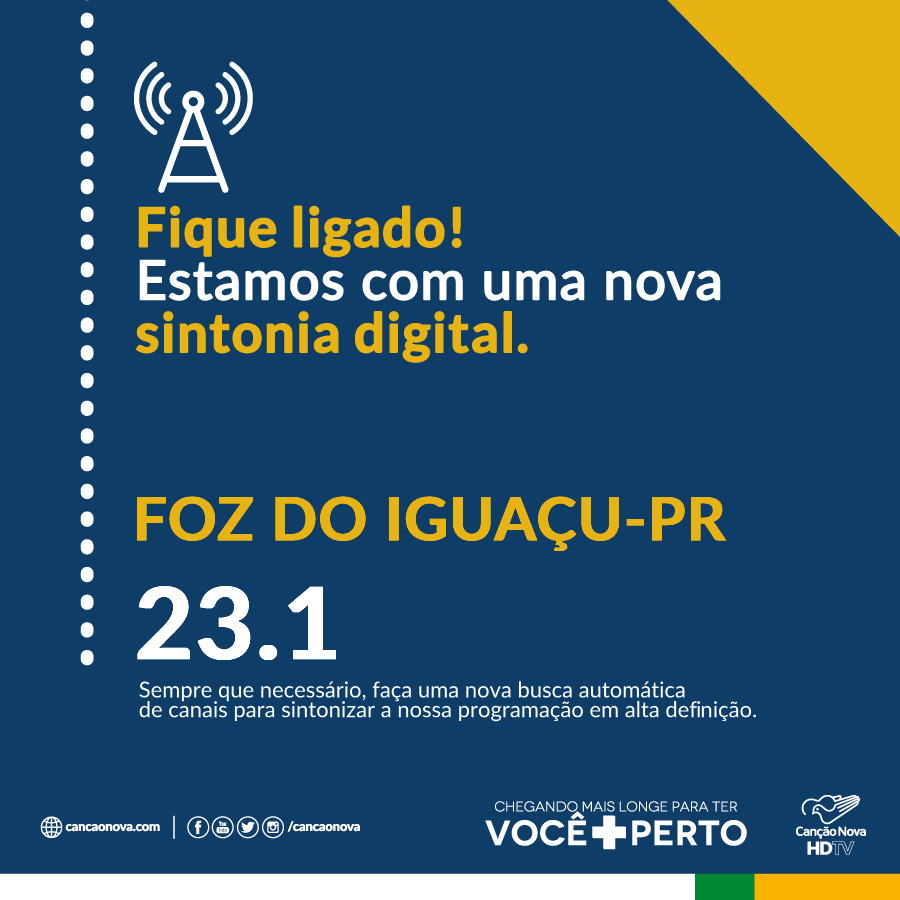 Fique ligado!
Estamos com uma nova sintonia digital.

FOZ DO IGUAÇU-PR

23.1

Sempre que necessário, faça uma nova busca automática de canais para sintonizar a nossa programação em alta definição.

cancaonova.com | /cancaonova

CHEGANDO MAIS LONGE PARA TER
VOCÊ + PERTO

Canção Nova
HDTV